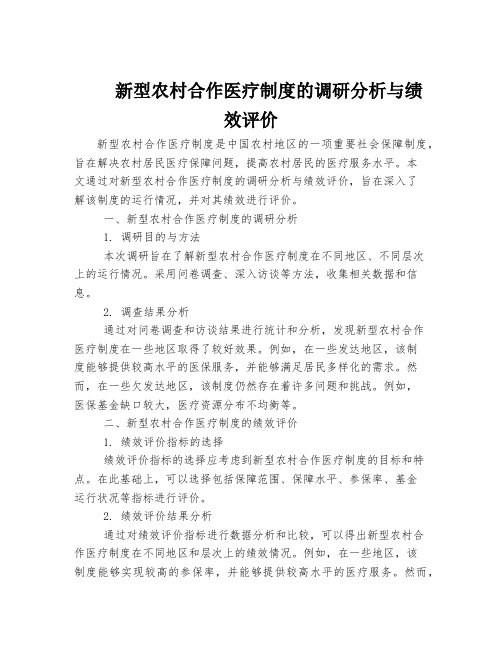 新型农村合作医疗制度的调研分析与绩效评价

新型农村合作医疗制度是中国农村地区的一项重要社会保障制度，旨在解决农村居民医疗保障问题，提高农村居民的医疗服务水平。本文通过对新型农村合作医疗制度的调研分析与绩效评价，旨在深入了解该制度的运行情况，并对其绩效进行评价。

一、新型农村合作医疗制度的调研分析

1. 调研目的与方法

本次调研旨在了解新型农村合作医疗制度在不同地区、不同层次上的运行情况。采用问卷调查、深入访谈等方法，收集相关数据和信息。

2. 调查结果分析

通过对问卷调查和访谈结果进行统计和分析，发现新型农村合作医疗制度在一些地区取得了较好效果。例如，在一些发达地区，该制度能够提供较高水平的医保服务，并能够满足居民多样化的需求。然而，在一些欠发达地区，该制度仍然存在着许多问题和挑战。例如，医保基金缺口较大，医疗资源分布不均衡等。

二、新型农村合作医疗制度的绩效评价

1. 绩效评价指标的选择

绩效评价指标的选择应考虑到新型农村合作医疗制度的目标和特点。在此基础上，可以选择包括保障范围、保障水平、参保率、基金运行状况等指标进行评价。

2. 绩效评价结果分析

通过对绩效评价指标进行数据分析和比较，可以得出新型农村合作医疗制度在不同地区和层次上的绩效情况。例如，在一些地区，该制度能够实现较高的参保率，并能够提供较高水平的医疗服务。然而，